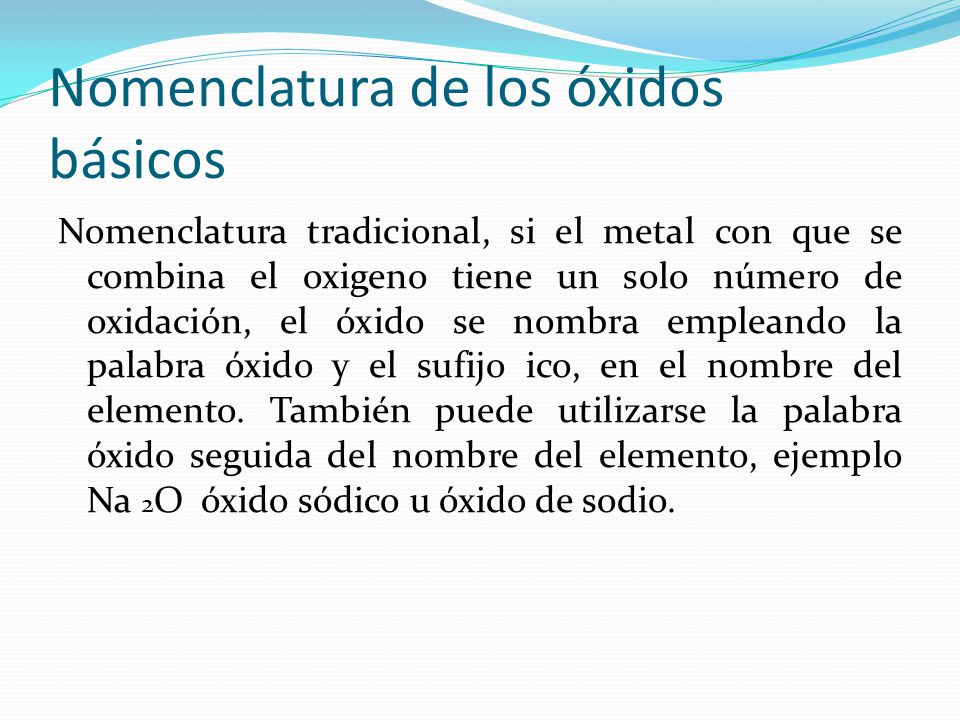 Nomenclatura de los óxidos básicos

Nomenclatura tradicional, si el metal con que se combina el oxigeno tiene un solo número de oxidación, el óxido se nombra empleando la palabra óxido y el sufijo ico, en el nombre del elemento. También puede utilizarse la palabra óxido seguida del nombre del elemento, ejemplo $Na_2O$ óxido sódico u óxido de sodio.